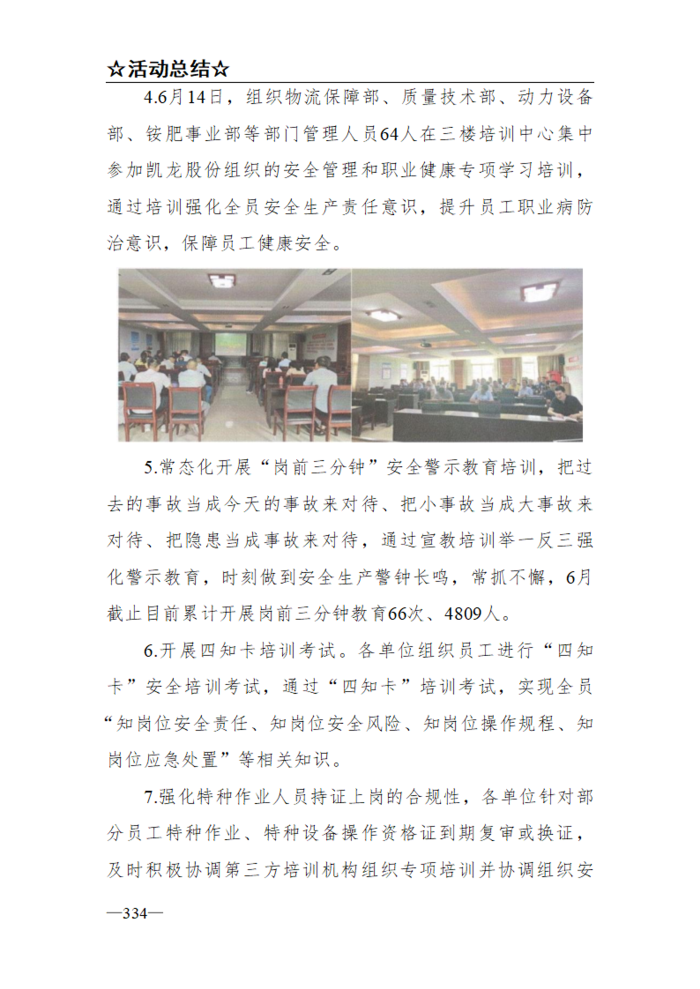 ☆活动总结☆

4.6月14日，组织物流保障部、质量技术部、动力设备部、铵肥事业部等部门管理人员64人在三楼培训中心集中参加凯龙股份组织的安全管理和职业健康专项学习培训，通过培训强化全员安全生产责任意识，提升员工职业病防治意识，保障员工健康安全。

5.常态化开展“岗前三分钟”安全警示教育培训，把过去的事故当成今天的事故来对待、把小事故当成大事故来对待、把隐患当成事故来对待，通过宣教培训举一反三强化警示教育，时刻做到安全生产警钟长鸣，常抓不懈，6月截止目前累计开展岗前三分钟教育66次、4809人。

6.开展四知卡培训考试。各单位组织员工进行“四知卡”安全培训考试，通过“四知卡”培训考试，实现全员“知岗位安全责任、知岗位安全风险、知岗位操作规程、知岗位应急处置”等相关知识。

7.强化特种作业人员持证上岗的合规性，各单位针对部分员工特种作业、特种设备操作资格证到期复审或换证，及时积极协调第三方培训机构组织专项培训并协调组织安

—334—